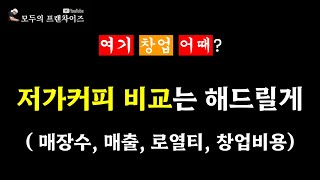 YouTube
모두의 프랜차이즈

여기 창업 어때?

저가커피 비교는 해드릴게

( 매장수, 매출, 로열티, 창업비용)